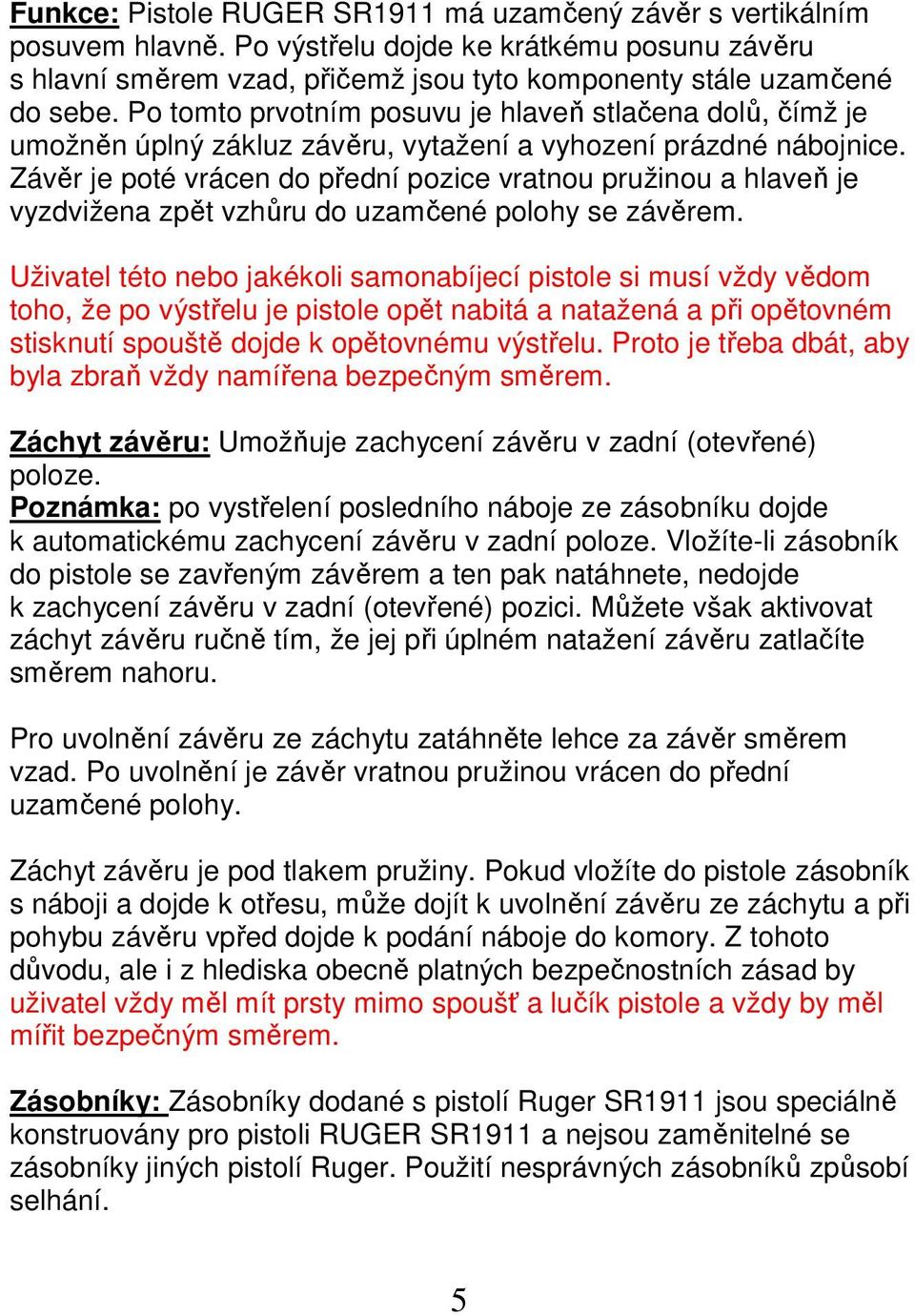 Funkce: Pistole RUGER SR1911 má uzamčený závěr s vertikálním posuvem hlavně. Po výstřelu dojde ke krátkému posunu závěru s hlavní směrem vzad, přičemž jsou tyto komponenty stále uzamčené do sebe. Po tomto prvotním posuvu je hlaveň stlačena dolů, čímž je umožněn úplný zákluz závěru, vytažení a vyhození prázdné nábojnice. Závěr je poté vrácen do přední pozice vratnou pružinou a hlaveň je vyzdvižena zpět vzhůru do uzamčené polohy se závěrem.

Uživatel této nebo jakékoli samonabíjecí pistole si musí vždy vědom toho, že po výstřelu je pistole opět nabitá a natažená a při opětovném stisknutí spouště dojde k opětovnému výstřelu. Proto je třeba dbát, aby byla zbraň vždy namířena bezpečným směrem.

Záchyt závěru: Umožňuje zachycení závěru v zadní (otevřené) poloze.
Poznámka: po vystřelení posledního náboje ze zásobníku dojde k automatickému zachycení závěru v zadní poloze. Vložíte-li zásobník do pistole se zavřeným závěrem a ten pak natáhnete, nedojde k zachycení závěru v zadní (otevřené) pozici. Můžete však aktivovat záchyt závěru ručně tím, že jej při úplném natažení závěru zatlačíte směrem nahoru.

Pro uvolnění závěru ze záchytu zatáhněte lehce za závěr směrem vzad. Po uvolnění je závěr vratnou pružinou vrácen do přední uzamčené polohy.

Záchyt závěru je pod tlakem pružiny. Pokud vložíte do pistole zásobník s náboji a dojde k otřesu, může dojít k uvolnění závěru ze záchytu a při pohybu závěru vpřed dojde k podání náboje do komory. Z tohoto důvodu, ale i z hlediska obecně platných bezpečnostních zásad by uživatel vždy měl mít prsty mimo spoušť a lučík pistole a vždy by měl mířit bezpečným směrem.

Zásobníky: Zásobníky dodané s pistolí Ruger SR1911 jsou speciálně konstruovány pro pistoli RUGER SR1911 a nejsou zaměnitelné se zásobníky jiných pistolí Ruger. Použití nesprávných zásobníků způsobí selhání.

5